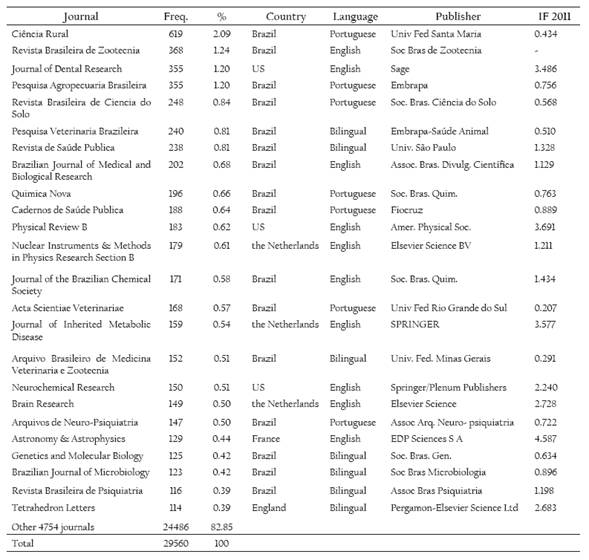 | Journal | Freq. | % | Country | Language | Publisher | IF 2011 |
|---|---|---|---|---|---|---|
| Ciência Rural | 619 | 2.09 | Brazil | Portuguese | Univ Fed Santa Maria | 0.434 |
| Revista Brasileira de Zootecnia | 368 | 1.24 | Brazil | English | Soc Bras de Zootecnia | - |
| Journal of Dental Research | 355 | 1.20 | US | English | Sage | 3.486 |
| Pesquisa Agropecuaria Brasileira | 355 | 1.20 | Brazil | Portuguese | Embrapa | 0.756 |
| Revista Brasileira de Ciencia do Solo | 248 | 0.84 | Brazil | Portuguese | Soc. Bras. Ciência do Solo | 0.568 |
| Pesquisa Veterinaria Brazileira | 240 | 0.81 | Brazil | Bilingual | Embrapa-Saúde Animal | 0.510 |
| Revista de Saúde Publica | 238 | 0.81 | Brazil | Bilingual | Univ. São Paulo | 1.328 |
| Brazilian Journal of Medical and Biological Research | 202 | 0.68 | Brazil | English | Assoc. Bras. Divulg. Científica | 1.129 |
| Quimica Nova | 196 | 0.66 | Brazil | Portuguese | Soc. Bras. Quim. | 0.763 |
| Cadernos de Saúde Publica | 188 | 0.64 | Brazil | Portuguese | Fiocruz | 0.889 |
| Physical Review B | 183 | 0.62 | US | English | Amer. Physical Soc. | 3.691 |
| Nuclear Instruments & Methods in Physics Research Section B | 179 | 0.61 | the Netherlands | English | Elsevier Science BV | 1.211 |
| Journal of the Brazilian Chemical Society | 171 | 0.58 | Brazil | English | Soc. Bras. Quim. | 1.434 |
| Acta Scientiae Veterinariae | 168 | 0.57 | Brazil | Portuguese | Univ Fed Rio Grande do Sul | 0.207 |
| Journal of Inherited Metabolic Disease | 159 | 0.54 | the Netherlands | English | SPRINGER | 3.577 |
| Arquivo Brasileiro de Medicina Veterinaria e Zootecnia | 152 | 0.51 | Brazil | Bilingual | Univ. Fed. Minas Gerais | 0.291 |
| Neurochemical Research | 150 | 0.51 | US | English | Springer/Plenum Publishers | 2.240 |
| Brain Research | 149 | 0.50 | the Netherlands | English | Elsevier Science | 2.728 |
| Arquivos de Neuro-Psiquiatria | 147 | 0.50 | Brazil | Portuguese | Assoc Arq. Neuro- psiquiatria | 0.722 |
| Astronomy & Astrophysics | 129 | 0.44 | France | English | EDP Sciences S A | 4.587 |
| Genetics and Molecular Biology | 125 | 0.42 | Brazil | Bilingual | Soc. Bras. Gen. | 0.634 |
| Brazilian Journal of Microbiology | 123 | 0.42 | Brazil | Bilingual | Soc Bras Microbiologia | 0.896 |
| Revista Brasileira de Psiquiatria | 116 | 0.39 | Brazil | Bilingual | Assoc Bras Psiquiatria | 1.198 |
| Tetrahedron Letters | 114 | 0.39 | England | Bilingual | Pergamon-Elsevier Science Ltd | 2.683 |
| Other 4754 journals | 24486 | 82.85 | | | | |
| Total | 29560 | 100 | | | | |